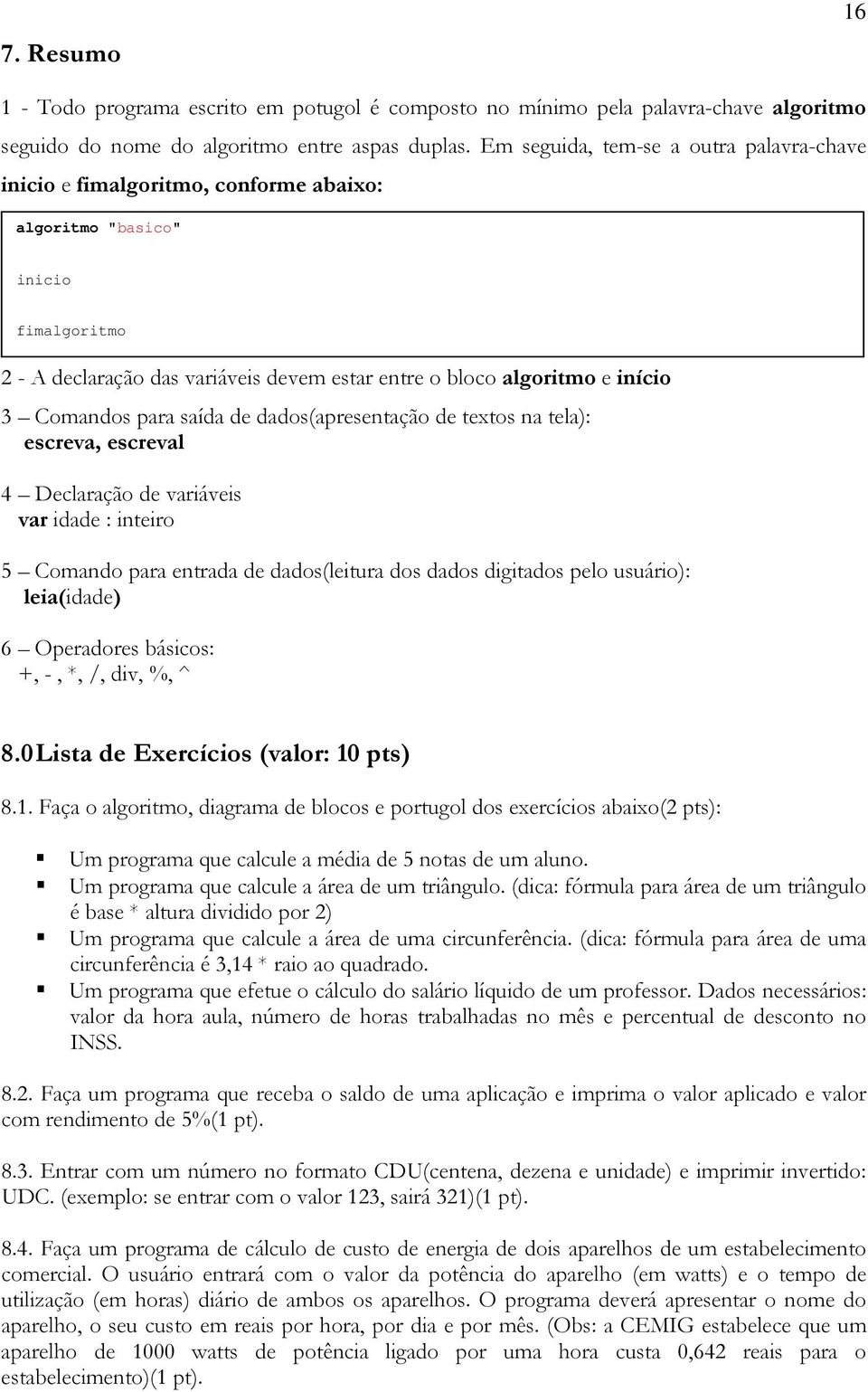 16

7. Resumo

1 - Todo programa escrito em potugol é composto no mínimo pela palavra-chave algoritmo seguido do nome do algoritmo entre aspas duplas. Em seguida, tem-se a outra palavra-chave inicio e fimalgoritmo, conforme abaixo:

algoritmo "basico"

inicio

fimalgoritmo

2 - A declaração das variáveis devem estar entre o bloco algoritmo e início

3 – Comandos para saída de dados(apresentação de textos na tela):
escreva, escreval

4 – Declaração de variáveis
var idade : inteiro

5 – Comando para entrada de dados(leitura dos dados digitados pelo usuário):
leia(idade)

6 – Operadores básicos:
+, - , *, /, div, %, ^

8.0 Lista de Exercícios (valor: 10 pts)

8.1. Faça o algoritmo, diagrama de blocos e portugol dos exercícios abaixo(2 pts):

Um programa que calcule a média de 5 notas de um aluno.
Um programa que calcule a área de um triângulo. (dica: fórmula para área de um triângulo é base * altura dividido por 2)
Um programa que calcule a área de uma circunferência. (dica: fórmula para área de uma circunferência é 3,14 * raio ao quadrado.
Um programa que efetue o cálculo do salário líquido de um professor. Dados necessários: valor da hora aula, número de horas trabalhadas no mês e percentual de desconto no INSS.

8.2. Faça um programa que receba o saldo de uma aplicação e imprima o valor aplicado e valor com rendimento de 5%(1 pt).

8.3. Entrar com um número no formato CDU(centena, dezena e unidade) e imprimir invertido: UDC. (exemplo: se entrar com o valor 123, sairá 321)(1 pt).

8.4. Faça um programa de cálculo de custo de energia de dois aparelhos de um estabelecimento comercial. O usuário entrará com o valor da potência do aparelho (em watts) e o tempo de utilização (em horas) diário de ambos os aparelhos. O programa deverá apresentar o nome do aparelho, o seu custo em reais por hora, por dia e por mês. (Obs: a CEMIG estabelece que um aparelho de 1000 watts de potência ligado por uma hora custa 0,642 reais para o estabelecimento)(1 pt).